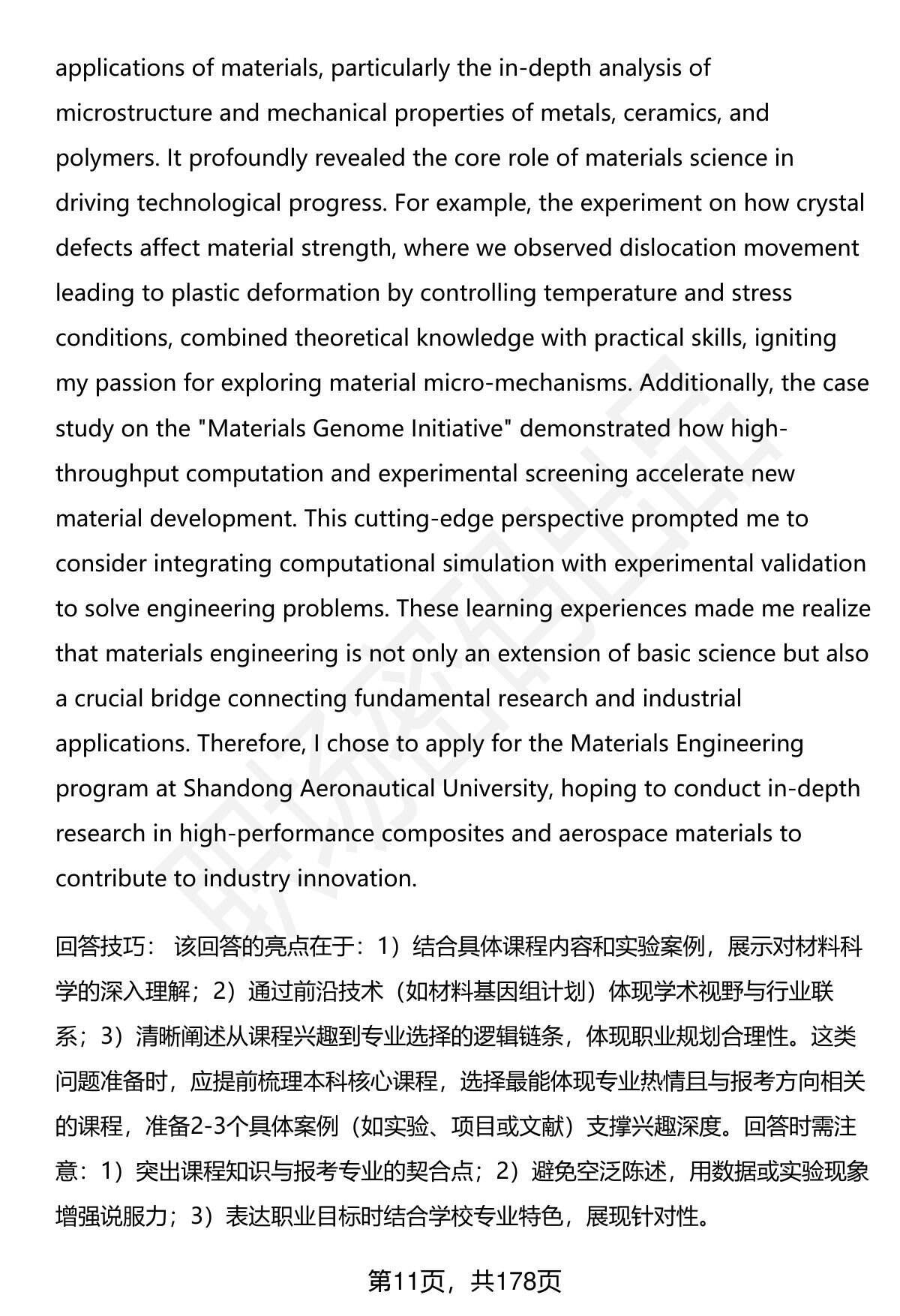 applications of materials, particularly the in-depth analysis of microstructure and mechanical properties of metals, ceramics, and polymers. It profoundly revealed the core role of materials science in driving technological progress. For example, the experiment on how crystal defects affect material strength, where we observed dislocation movement leading to plastic deformation by controlling temperature and stress conditions, combined theoretical knowledge with practical skills, igniting my passion for exploring material micro-mechanisms. Additionally, the case study on the "Materials Genome Initiative" demonstrated how high-throughput computation and experimental screening accelerate new material development. This cutting-edge perspective prompted me to consider integrating computational simulation with experimental validation to solve engineering problems. These learning experiences made me realize that materials engineering is not only an extension of basic science but also a crucial bridge connecting fundamental research and industrial applications. Therefore, I chose to apply for the Materials Engineering program at Shandong Aeronautical University, hoping to conduct in-depth research in high-performance composites and aerospace materials to contribute to industry innovation.

回答技巧： 该回答的亮点在于：1）结合具体课程内容和实验案例，展示对材料科学的深入理解；2）通过前沿技术（如材料基因组计划）体现学术视野与行业联系；3）清晰阐述从课程兴趣到专业选择的逻辑链条，体现职业规划合理性。这类问题准备时，应提前梳理本科核心课程，选择最能体现专业热情且与报考方向相关的课程，准备2-3个具体案例（如实验、项目或文献）支撑兴趣深度。回答时需注意：1）突出课程知识与报考专业的契合点；2）避免空泛陈述，用数据或实验现象增强说服力；3）表达职业目标时结合学校专业特色，展现针对性。

第11页，共178页